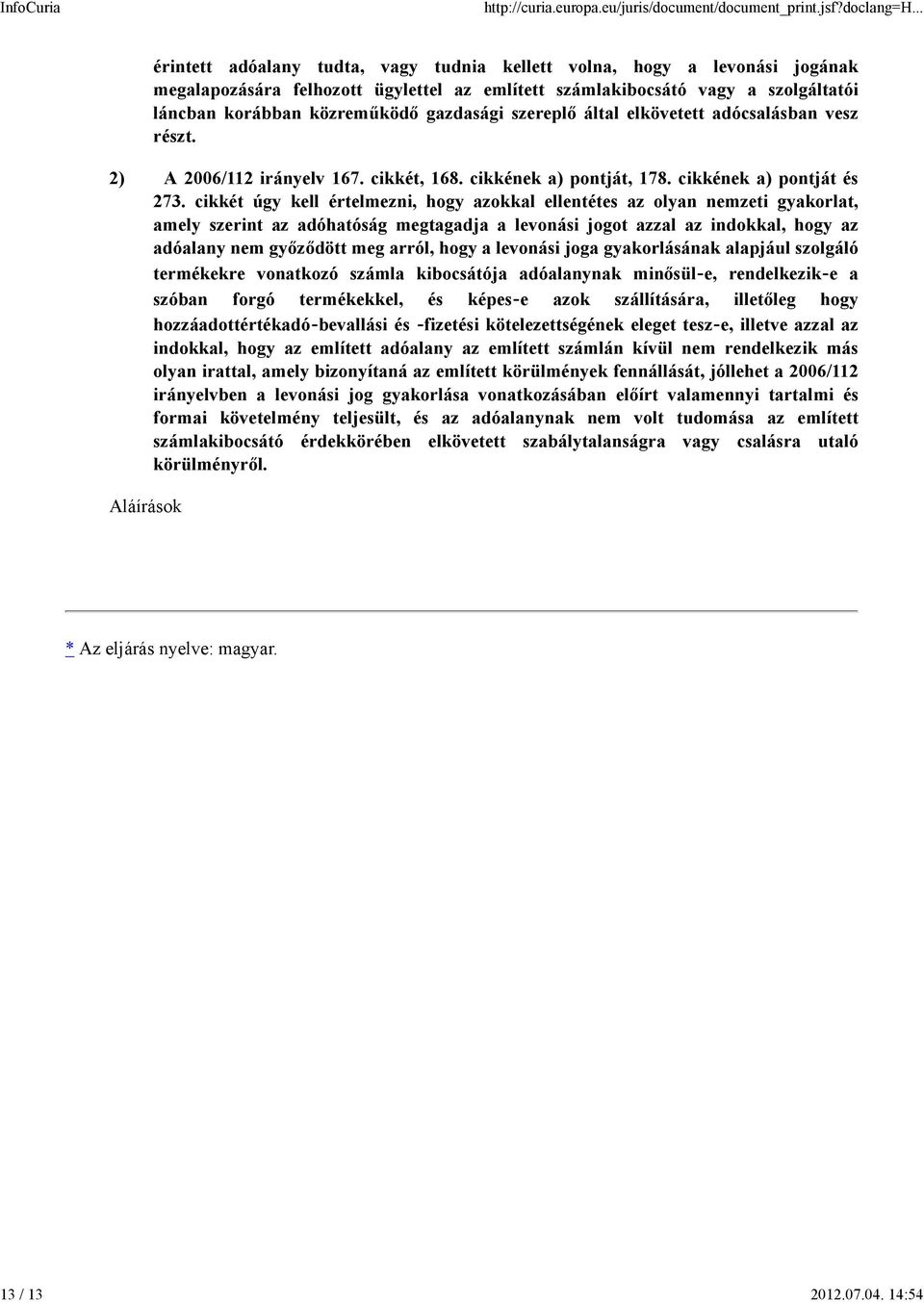 InfoCuria http://curia.europa.eu/juris/document/document_print.jsf?doclang=H...

érintett adóalany tudta, vagy tudnia kellett volna, hogy a levonási jogának megalapozására felhozott ügylettel az említett számlakibocsátó vagy a szolgáltatói láncban korábban közreműködő gazdasági szereplő által elkövetett adócsalásban vesz részt.

2) A 2006/112 irányelv 167. cikkét, 168. cikkének a) pontját, 178. cikkének a) pontját és 273. cikkét úgy kell értelmezni, hogy azokkal ellentétes az olyan nemzeti gyakorlat, amely szerint az adóhatóság megtagadja a levonási jogot azzal az indokkal, hogy az adóalany nem győződött meg arról, hogy a levonási joga gyakorlásának alapjául szolgáló termékekre vonatkozó számla kibocsátója adóalanynak minősül-e, rendelkezik-e a szóban forgó termékekkel, és képes-e azok szállítására, illetőleg hogy hozzáadottértékadó-bevallási és -fizetési kötelezettségének eleget tesz-e, illetve azzal az indokkal, hogy az említett adóalany az említett számlán kívül nem rendelkezik más olyan irattal, amely bizonyítaná az említett körülmények fennállását, jóllehet a 2006/112 irányelvben a levonási jog gyakorlása vonatkozásában előírt valamennyi tartalmi és formai követelmény teljesült, és az adóalanynak nem volt tudomása az említett számlakibocsátó érdekkörében elkövetett szabálytalanságra vagy csalásra utaló körülményről.

Aláírások

* Az eljárás nyelve: magyar.

13 / 13 2012.07.04. 14:54